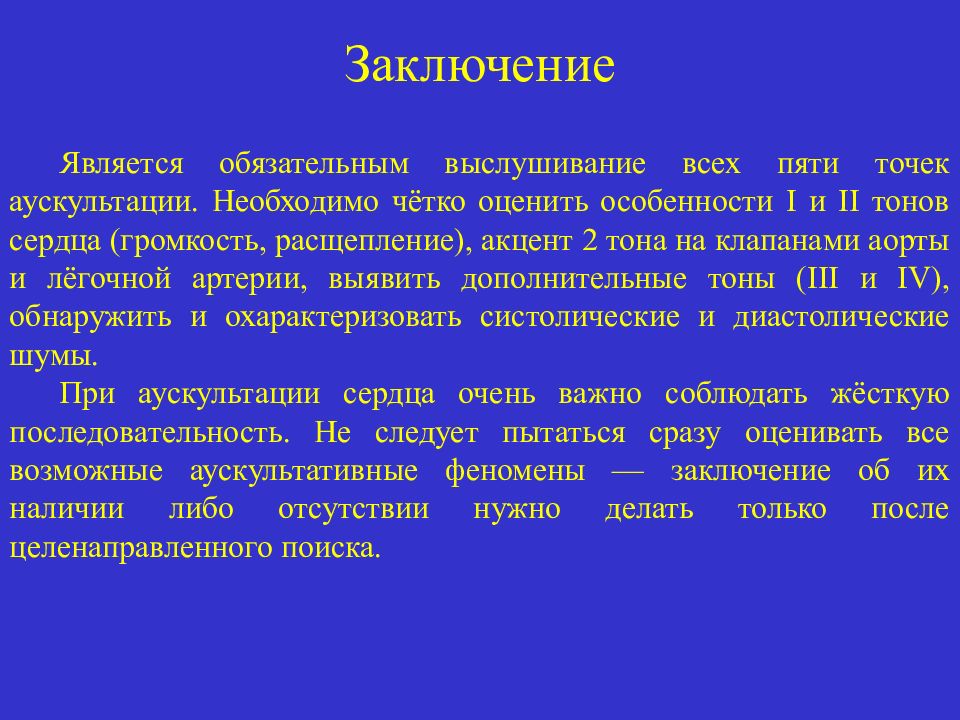 Заключение

Является обязательным выслушивание всех пяти точек аускультации. Необходимо чётко оценить особенности I и II тонов сердца (громкость, расщепление), акцент 2 тона на клапанами аорты и лёгочной артерии, выявить дополнительные тоны (III и IV), обнаружить и охарактеризовать систолические и диастолические шумы.

При аускультации сердца очень важно соблюдать жёсткую последовательность. Не следует пытаться сразу оценивать все возможные аускультативные феномены — заключение об их наличии либо отсутствии нужно делать только после целенаправленного поиска.